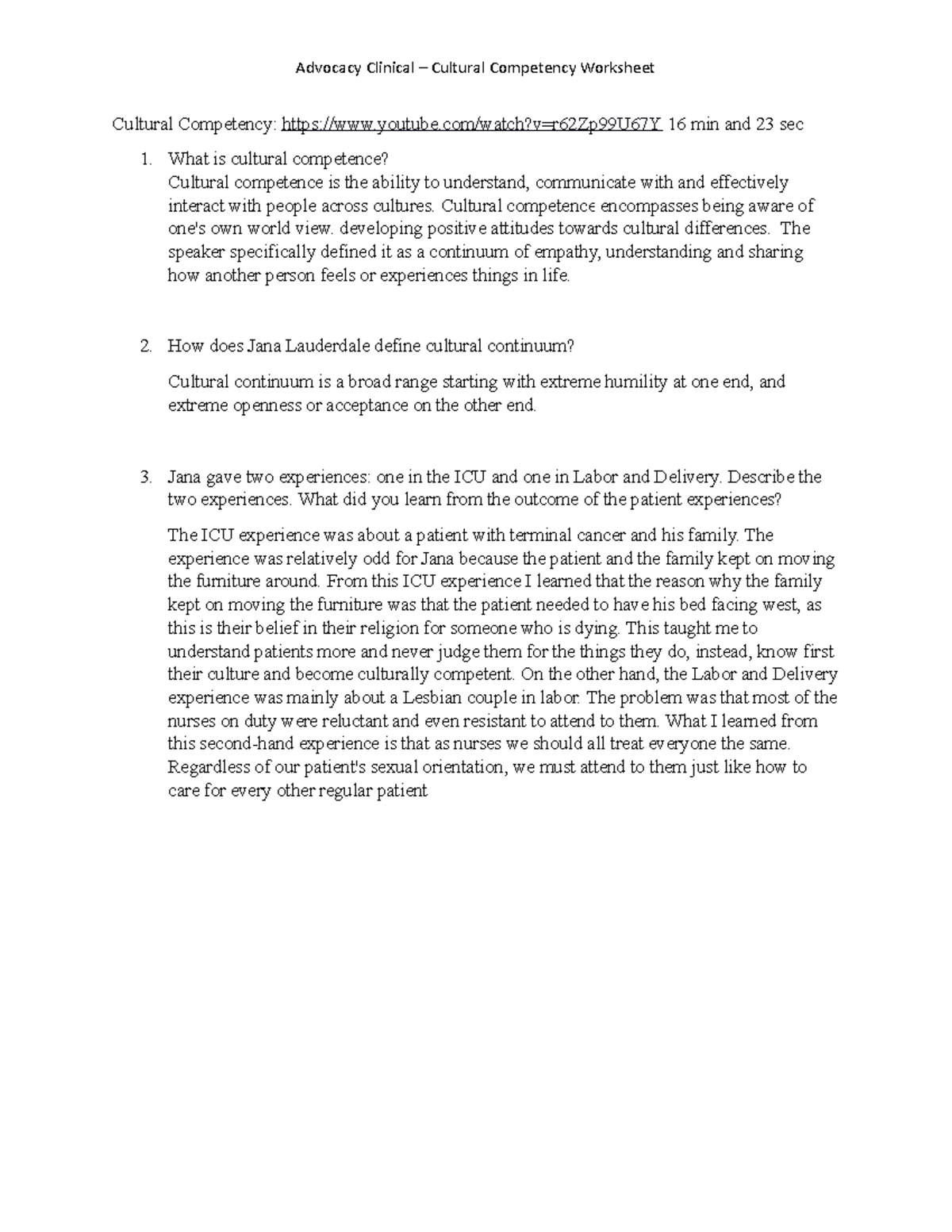 Advocacy Clinical – Cultural Competency Worksheet

Cultural Competency: https://www.youtube.com/watch?v=r62Zp99U67Y 16 min and 23 sec

1. What is cultural competence?
Cultural competence is the ability to understand, communicate with and effectively interact with people across cultures. Cultural competence encompasses being aware of one's own world view. developing positive attitudes towards cultural differences. The speaker specifically defined it as a continuum of empathy, understanding and sharing how another person feels or experiences things in life.

2. How does Jana Lauderdale define cultural continuum?

Cultural continuum is a broad range starting with extreme humility at one end, and extreme openness or acceptance on the other end.

3. Jana gave two experiences: one in the ICU and one in Labor and Delivery. Describe the two experiences. What did you learn from the outcome of the patient experiences?

The ICU experience was about a patient with terminal cancer and his family. The experience was relatively odd for Jana because the patient and the family kept on moving the furniture around. From this ICU experience I learned that the reason why the family kept on moving the furniture was that the patient needed to have his bed facing west, as this is their belief in their religion for someone who is dying. This taught me to understand patients more and never judge them for the things they do, instead, know first their culture and become culturally competent. On the other hand, the Labor and Delivery experience was mainly about a Lesbian couple in labor. The problem was that most of the nurses on duty were reluctant and even resistant to attend to them. What I learned from this second-hand experience is that as nurses we should all treat everyone the same. Regardless of our patient's sexual orientation, we must attend to them just like how to care for every other regular patient